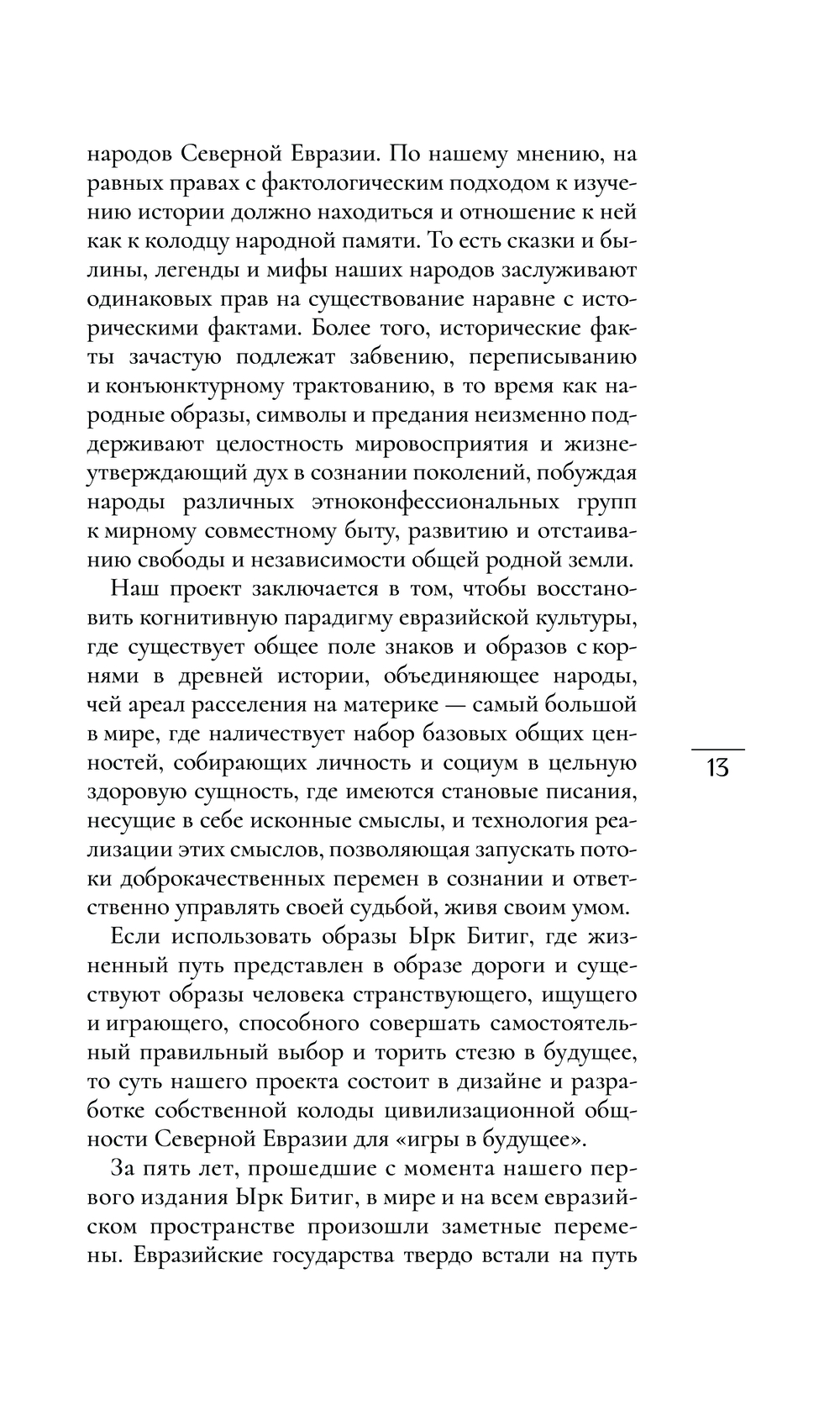 народов Северной Евразии. По нашему мнению, на равных правах с фактологическим подходом к изучению истории должно находиться и отношение к ней как к колодцу народной памяти. То есть сказки и былины, легенды и мифы наших народов заслуживают одинаковых прав на существование наравне с историческими фактами. Более того, исторические факты зачастую подлежат забвению, переписыванию и конъюнктурному трактованию, в то время как народные образы, символы и предания неизменно поддерживают целостность мировосприятия и жизнеутверждающий дух в сознании поколений, побуждая народы различных этноконфессиональных групп к мирному совместному быту, развитию и отстаиванию свободы и независимости общей родной земли.

Наш проект заключается в том, чтобы восстановить когнитивную парадигму евразийской культуры, где существует общее поле знаков и образов с корнями в древней истории, объединяющее народы, чей ареал расселения на материке — самый большой в мире, где наличествует набор базовых общих ценностей, собирающих личность и социум в цельную здоровую сущность, где имеются становые писания, несущие в себе исконные смыслы, и технология реализации этих смыслов, позволяющая запускать потоки доброкачественных перемен в сознании и ответственно управлять своей судьбой, живя своим умом.

Если использовать образы Ырк Битиг, где жизненный путь представлен в образе дороги и существуют образы человека странствующего, ищущего и играющего, способного совершать самостоятельный правильный выбор и торить стезю в будущее, то суть нашего проекта состоит в дизайне и разработке собственной колоды цивилизационной общности Северной Евразии для «игры в будущее».

За пять лет, прошедшие с момента нашего первого издания Ырк Битиг, в мире и на всем евразийском пространстве произошли заметные перемены. Евразийские государства твердо встали на путь

13